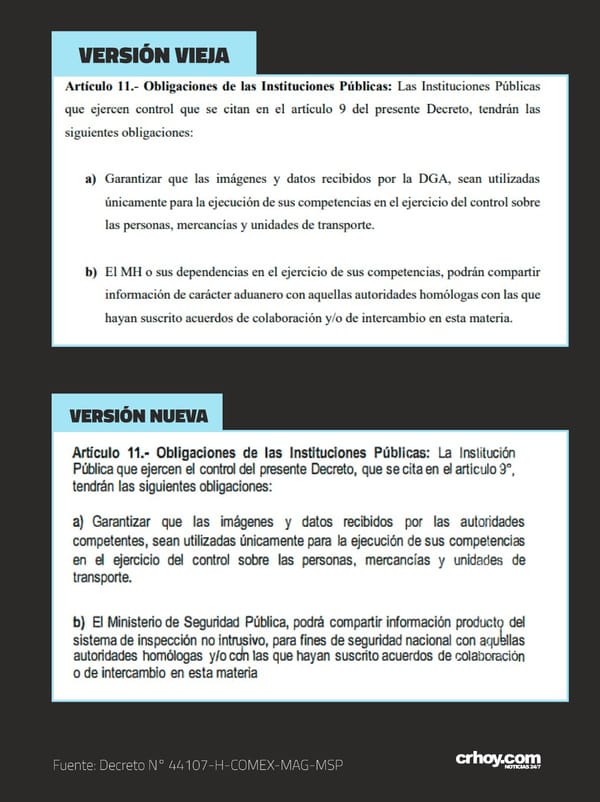 VERSIÓN VIEJA

Artículo 11.- Obligaciones de las Instituciones Públicas: Las Instituciones Públicas que ejercen control que se citan en el artículo 9 del presente Decreto, tendrán las siguientes obligaciones:

a) Garantizar que las imágenes y datos recibidos por la DGA, sean utilizadas únicamente para la ejecución de sus competencias en el ejercicio del control sobre las personas, mercancías y unidades de transporte.

b) El MH o sus dependencias en el ejercicio de sus competencias, podrán compartir información de carácter aduanero con aquellas autoridades homólogas con las que hayan suscrito acuerdos de colaboración y/o de intercambio en esta materia.

VERSIÓN NUEVA

Artículo 11.- Obligaciones de las Instituciones Públicas: La Institución Pública que ejercen el control del presente Decreto, que se cita en el artículo 9°, tendrán las siguientes obligaciones:

a) Garantizar que las imágenes y datos recibidos por las autoridades competentes, sean utilizadas únicamente para la ejecución de sus competencias en el ejercicio del control sobre las personas, mercancías y unidades de transporte.

b) El Ministerio de Seguridad Pública, podrá compartir información producto del sistema de inspección no intrusivo, para fines de seguridad nacional con aquellas autoridades homólogas y/o con las que hayan suscrito acuerdos de colaboración o de intercambio en esta materia

Fuente: Decreto N° 44107-H-COMEX-MAG-MSP

crhoy.com NOTICIAS 24/7